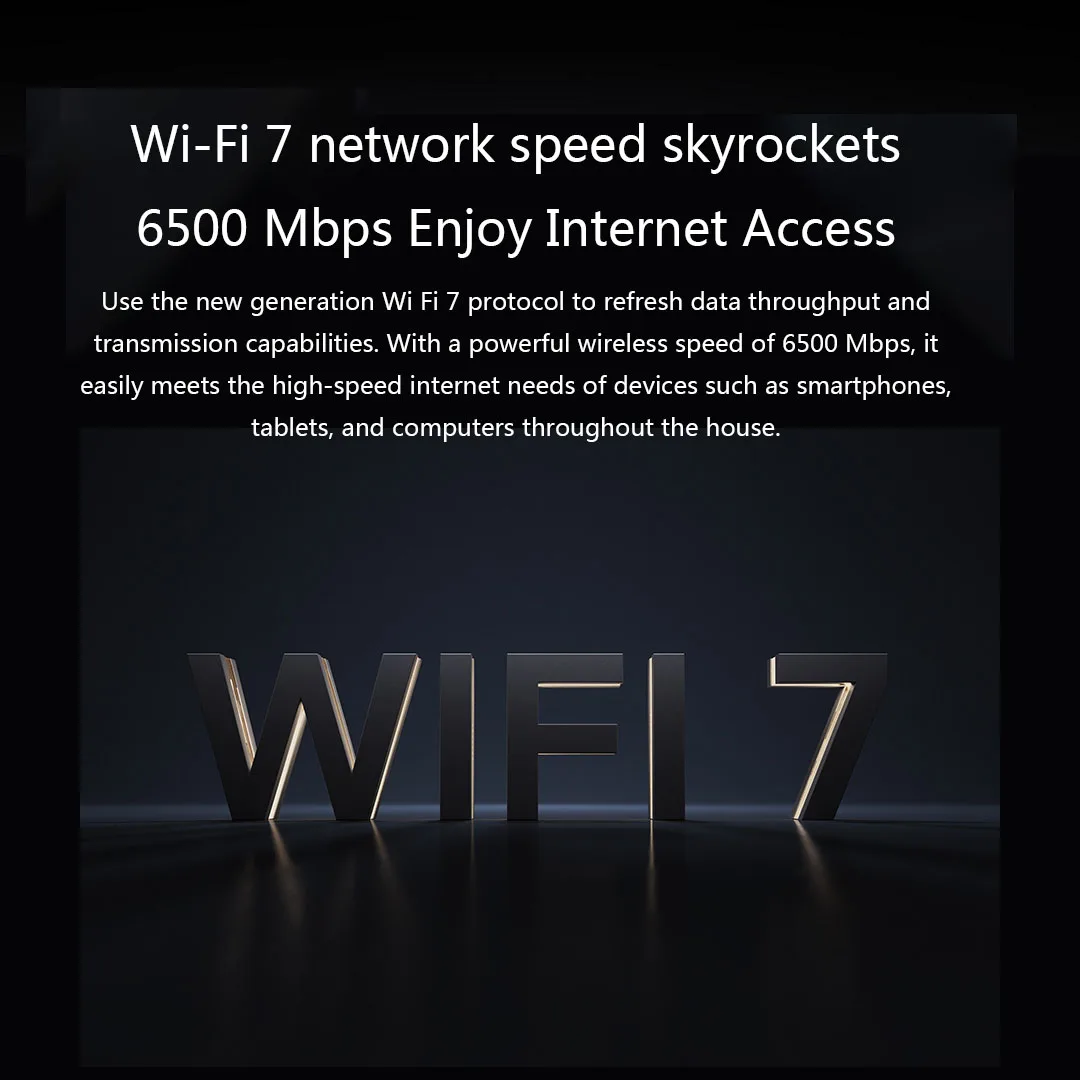 Wi-Fi 7 network speed skyrockets
6500 Mbps Enjoy Internet Access

Use the new generation Wi Fi 7 protocol to refresh data throughput and transmission capabilities. With a powerful wireless speed of 6500 Mbps, it easily meets the high-speed internet needs of devices such as smartphones, tablets, and computers throughout the house.

WIFI 7